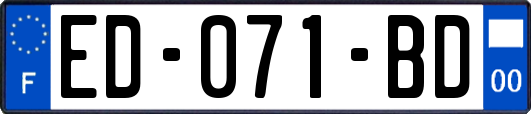 F

ED-071-BD

00